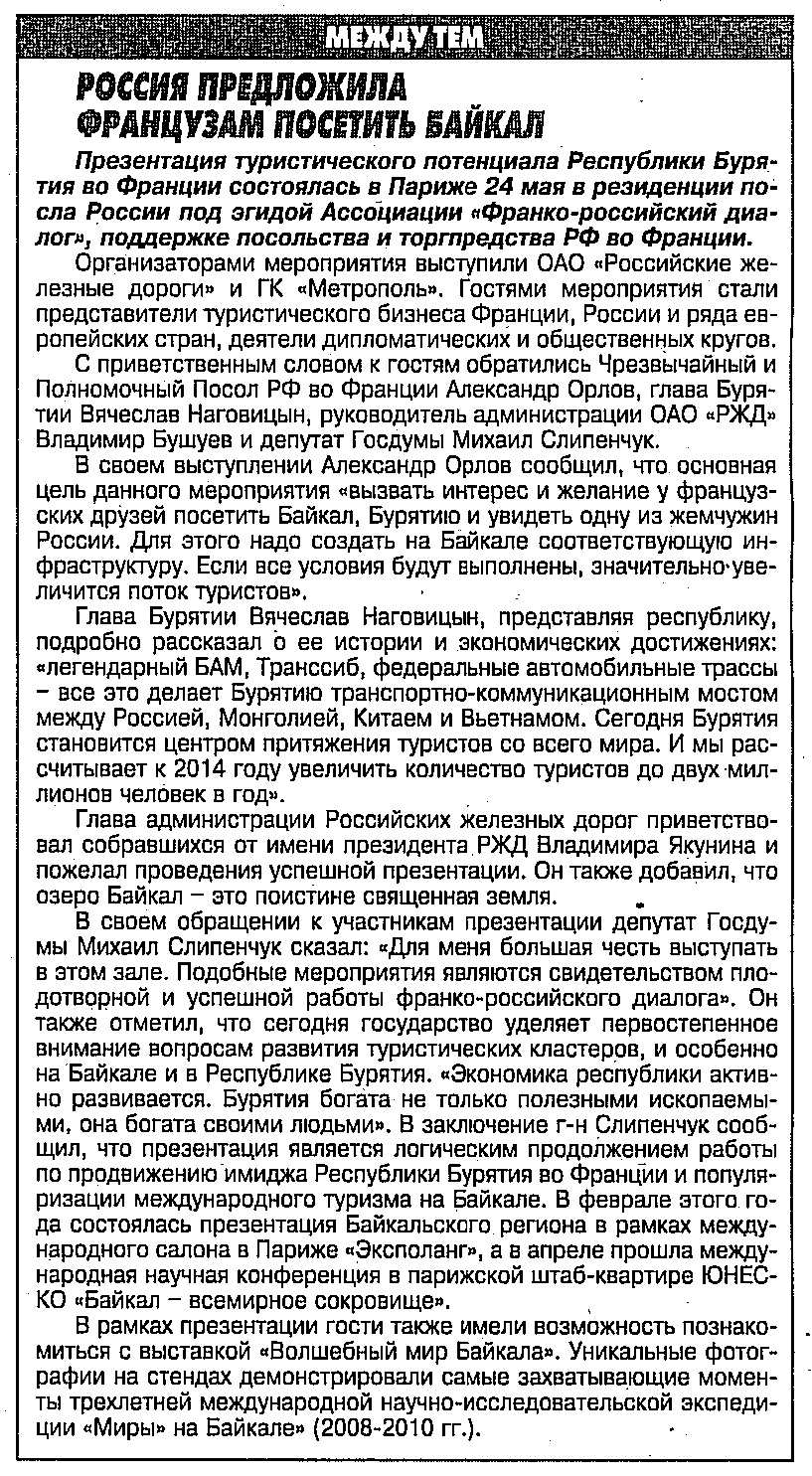 МЕЖДУ ТЕМ

РОССИЯ ПРЕДЛОЖИЛА ФРАНЦУЗАМ ПОСЕТИТЬ БАЙКАЛ

Презентация туристического потенциала Республики Бурятия во Франции состоялась в Париже 24 мая в резиденции посла России под эгидой Ассоциации «Франко-российский диалог», поддержке посольства и торгпредства РФ во Франции.

Организаторами мероприятия выступили ОАО «Российские железные дороги» и ГК «Метрополь». Гостями мероприятия стали представители туристического бизнеса Франции, России и ряда европейских стран, деятели дипломатических и общественных кругов.

С приветственным словом к гостям обратились Чрезвычайный и Полномочный Посол РФ во Франции Александр Орлов, глава Бурятии Вячеслав Наговицын, руководитель администрации ОАО «РЖД» Владимир Бушуев и депутат Госдумы Михаил Слипенчук.

В своем выступлении Александр Орлов сообщил, что основная цель данного мероприятия «вызвать интерес и желание у французских друзей посетить Байкал, Бурятию и увидеть одну из жемчужин России. Для этого надо создать на Байкале соответствующую инфраструктуру. Если все условия будут выполнены, значительно увеличится поток туристов».

Глава Бурятии Вячеслав Наговицын, представляя республику, подробно рассказал о ее истории и экономических достижениях: «легендарный БАМ, Транссиб, федеральные автомобильные трассы – все это делает Бурятию транспортно-коммуникационным мостом между Россией, Монголией, Китаем и Вьетнамом. Сегодня Бурятия становится центром притяжения туристов со всего мира. И мы рассчитывает к 2014 году увеличить количество туристов до двух миллионов человек в год».

Глава администрации Российских железных дорог приветствовал собравшихся от имени президента РЖД Владимира Якунина и пожелал проведения успешной презентации. Он также добавил, что озеро Байкал – это поистине священная земля.

В своем обращении к участникам презентации депутат Госдумы Михаил Слипенчук сказал: «Для меня большая честь выступать в этом зале. Подобные мероприятия являются свидетельством плодотворной и успешной работы франко-российского диалога». Он также отметил, что сегодня государство уделяет первостепенное внимание вопросам развития туристических кластеров, и особенно на Байкале и в Республике Бурятия. «Экономика республики активно развивается. Бурятия богата не только полезными ископаемыми, она богата своими людьми». В заключение г-н Слипенчук сообщил, что презентация является логическим продолжением работы по продвижению имиджа Республики Бурятия во Франции и популяризации международного туризма на Байкале. В феврале этого года состоялась презентация Байкальского региона в рамках международного салона в Париже «Эксполанг», а в апреле прошла международная научная конференция в парижской штаб-квартире ЮНЕСКО «Байкал – всемирное сокровище».

В рамках презентации гости также имели возможность познакомиться с выставкой «Волшебный мир Байкала». Уникальные фотографии на стендах демонстрировали самые захватывающие моменты трехлетней международной научно-исследовательской экспедиции «Миры» на Байкале» (2008-2010 гг.).